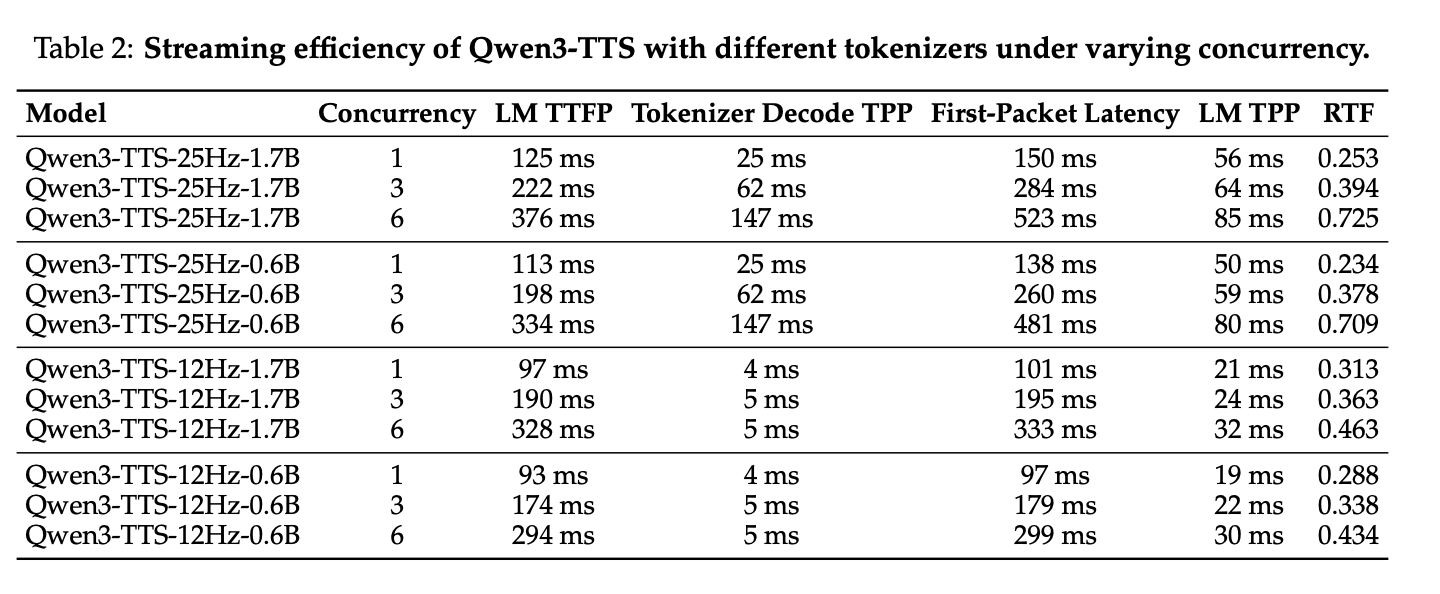 Table 2: Streaming efficiency of Qwen3-TTS with different tokenizers under varying concurrency.

| Model | Concurrency | LM TTFP | Tokenizer Decode TPP | First-Packet Latency | LM TPP | RTF |
|---|---|---|---|---|---|---|
| Qwen3-TTS-25Hz-1.7B | 1 | 125 ms | 25 ms | 150 ms | 56 ms | 0.253 |
| Qwen3-TTS-25Hz-1.7B | 3 | 222 ms | 62 ms | 284 ms | 64 ms | 0.394 |
| Qwen3-TTS-25Hz-1.7B | 6 | 376 ms | 147 ms | 523 ms | 85 ms | 0.725 |
| Qwen3-TTS-25Hz-0.6B | 1 | 113 ms | 25 ms | 138 ms | 50 ms | 0.234 |
| Qwen3-TTS-25Hz-0.6B | 3 | 198 ms | 62 ms | 260 ms | 59 ms | 0.378 |
| Qwen3-TTS-25Hz-0.6B | 6 | 334 ms | 147 ms | 481 ms | 80 ms | 0.709 |
| Qwen3-TTS-12Hz-1.7B | 1 | 97 ms | 4 ms | 101 ms | 21 ms | 0.313 |
| Qwen3-TTS-12Hz-1.7B | 3 | 190 ms | 5 ms | 195 ms | 24 ms | 0.363 |
| Qwen3-TTS-12Hz-1.7B | 6 | 328 ms | 5 ms | 333 ms | 32 ms | 0.463 |
| Qwen3-TTS-12Hz-0.6B | 1 | 93 ms | 4 ms | 97 ms | 19 ms | 0.288 |
| Qwen3-TTS-12Hz-0.6B | 3 | 174 ms | 5 ms | 179 ms | 22 ms | 0.338 |
| Qwen3-TTS-12Hz-0.6B | 6 | 294 ms | 5 ms | 299 ms | 30 ms | 0.434 |